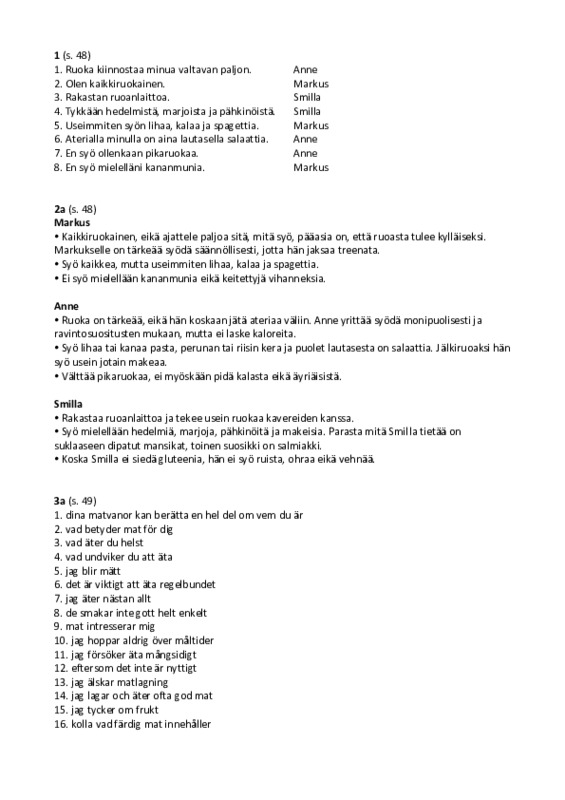 **1** (s. 48)

| | |
|---|---|
| 1. Ruoka kiinnostaa minua valtavan paljon. | Anne |
| 2. Olen kaikkiruokainen. | Markus |
| 3. Rakastan ruoanlaittoa. | Smilla |
| 4. Tykkään hedelmistä, marjoista ja pähkinöistä. | Smilla |
| 5. Useimmiten syön lihaa, kalaa ja spagettia. | Markus |
| 6. Aterialla minulla on aina lautasella salaattia. | Anne |
| 7. En syö ollenkaan pikaruokaa. | Anne |
| 8. En syö mielelläni kananmunia. | Markus |

**2a** (s. 48)
**Markus**
• Kaikkiruokainen, eikä ajattele paljoa sitä, mitä syö, pääasia on, että ruoasta tulee kylläiseksi. Markukselle on tärkeää syödä säännöllisesti, jotta hän jaksaa treenata.
• Syö kaikkea, mutta useimmiten lihaa, kalaa ja spagettia.
• Ei syö mielellään kananmunia eikä keitettyjä vihanneksia.

**Anne**
• Ruoka on tärkeää, eikä hän koskaan jätä ateriaa väliin. Anne yrittää syödä monipuolisesti ja ravintosuositusten mukaan, mutta ei laske kaloreita.
• Syö lihaa tai kanaa pasta, perunan tai riisin kera ja puolet lautasesta on salaattia. Jälkiruoaksi hän syö usein jotain makeaa.
• Välttää pikaruokaa, ei myöskään pidä kalasta eikä äyriäisistä.

**Smilla**
• Rakastaa ruoanlaittoa ja tekee usein ruokaa kavereiden kanssa.
• Syö mielellään hedelmiä, marjoja, pähkinöitä ja makeisia. Parasta mitä Smilla tietää on suklaaseen dipatut mansikat, toinen suosikki on salmiakki.
• Koska Smilla ei siedä gluteenia, hän ei syö ruista, ohraa eikä vehnää.

**3a** (s. 49)
1. dina matvanor kan berätta en hel del om vem du är
2. vad betyder mat för dig
3. vad äter du helst
4. vad undviker du att äta
5. jag blir mätt
6. det är viktigt att äta regelbundet
7. jag äter nästan allt
8. de smakar inte gott helt enkelt
9. mat intresserar mig
10. jag hoppar aldrig över måltider
11. jag försöker äta mångsidigt
12. eftersom det inte är nyttigt
13. jag älskar matlagning
14. jag lagar och äter ofta god mat
15. jag tycker om frukt
16. kolla vad färdig mat innehåller